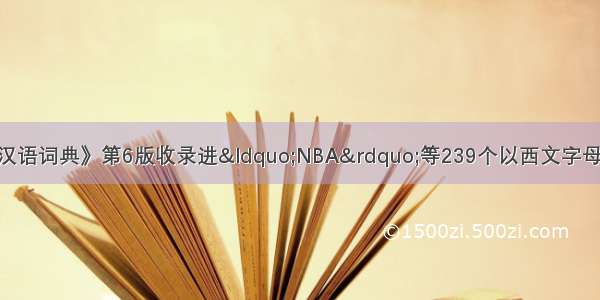 汉语词典》第6版收录进&ldquo;NBA&rdquo;等239个以西文字母

©1500zi.500zi.com